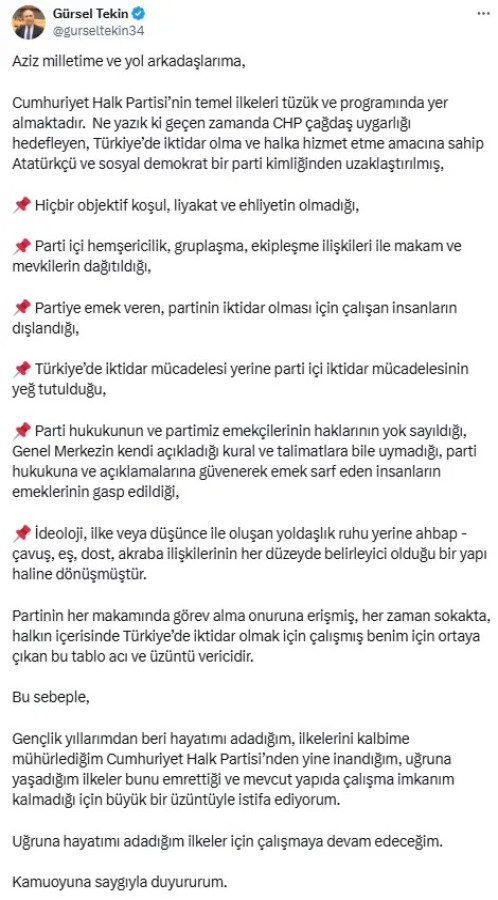 Gürsel Tekin
@gurseltekin34

Aziz milletime ve yol arkadaşlarıma,

Cumhuriyet Halk Partisi'nin temel ilkeleri tüzük ve programında yer almaktadır.  Ne yazık ki geçen zamanda CHP çağdaş uygarlığı hedefleyen, Türkiye'de iktidar olma ve halka hizmet etme amacına sahip Atatürkçü ve sosyal demokrat bir parti kimliğinden uzaklaştırılmış,

📌 Hiçbir objektif koşul, liyakat ve ehliyetin olmadığı,

📌 Parti içi hemşericilik, gruplaşma, ekipleşme ilişkileri ile makam ve mevkilerin dağıtıldığı,

📌 Partiye emek veren, partinin iktidar olması için çalışan insanların dışlandığı,

📌 Türkiye'de iktidar mücadelesi yerine parti içi iktidar mücadelesinin yeğ tutulduğu,

📌 Parti hukukunun ve partimiz emekçilerinin haklarının yok sayıldığı, Genel Merkezin kendi açıkladığı kural ve talimatlara bile uymadığı, parti hukukuna ve açıklamalarına güvenerek emek sarf eden insanların emeklerinin gasp edildiği,

📌 İdeoloji, ilke veya düşünce ile oluşan yoldaşlık ruhu yerine ahbap - çavuş, eş, dost, akraba ilişkilerinin her düzeyde belirleyici olduğu bir yapı haline dönüşmüştür.

Partinin her makamında görev alma onuruna erişmiş, her zaman sokakta, halkın içerisinde Türkiye'de iktidar olmak için çalışmış benim için ortaya çıkan bu tablo acı ve üzüntü vericidir.

Bu sebeple,

Gençlik yıllarımdan beri hayatımı adadığım, ilkelerini kalbime mühürlediğim Cumhuriyet Halk Partisi'nden yine inandığım, uğruna yaşadığım ilkeler bunu emrettiği ve mevcut yapıda çalışma imkanım kalmadığı için büyük bir üzüntüyle istifa ediyorum.

Uğruna hayatımı adadığım ilkeler için çalışmaya devam edeceğim.

Kamuoyuna saygıyla duyururum.